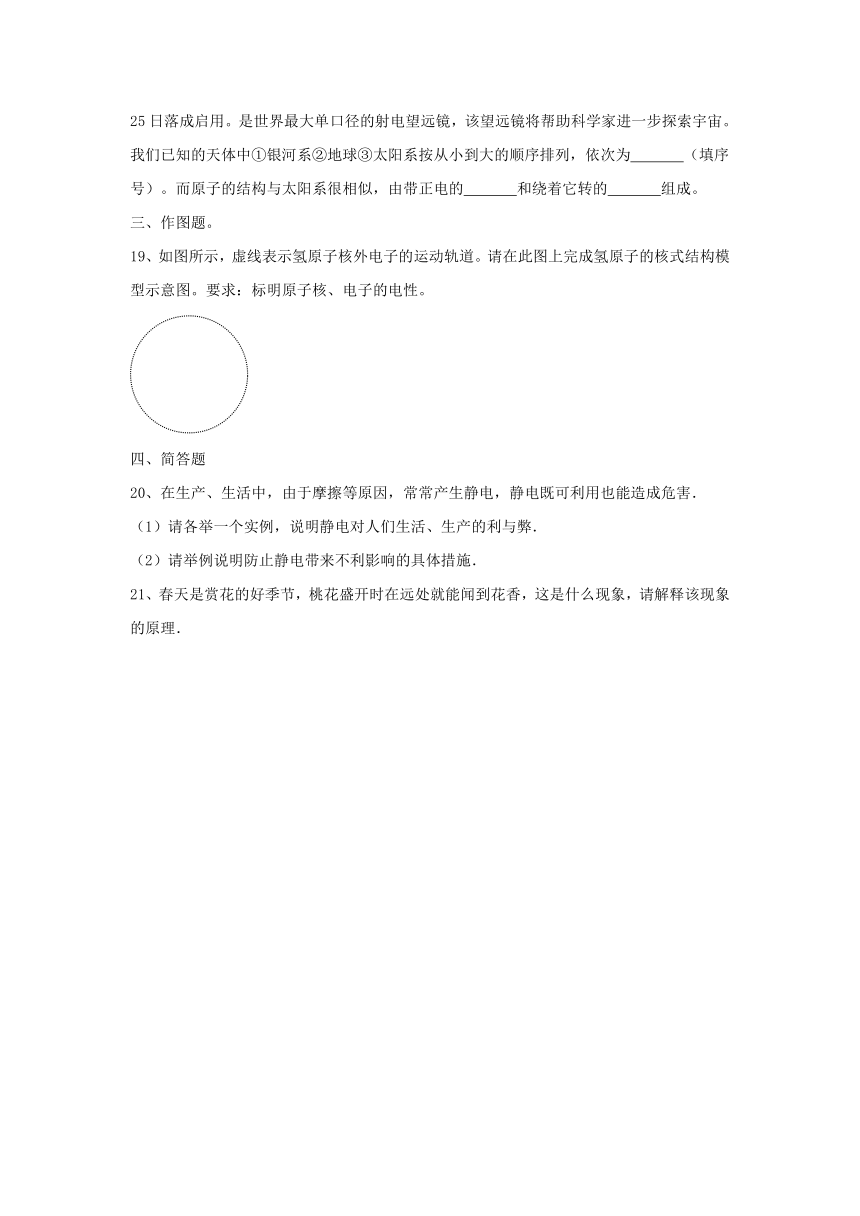 25日落成启用。是世界最大单口径的射电望远镜，该望远镜将帮助科学家进一步探索宇宙。我们已知的天体中①银河系②地球③太阳系按从小到大的顺序排列，依次为_______（填序号）。而原子的结构与太阳系很相似，由带正电的_______和绕着它转的_______组成。

三、作图题。

19、如图所示，虚线表示氢原子核外电子的运动轨道。请在此图上完成氢原子的核式结构模型示意图。要求：标明原子核、电子的电性。

四、简答题

20、在生产、生活中，由于摩擦等原因，常常产生静电，静电既可利用也能造成危害.

（1）请各举一个实例，说明静电对人们生活、生产的利与弊.

（2）请举例说明防止静电带来不利影响的具体措施.

21、春天是赏花的好季节，桃花盛开时在远处就能闻到花香，这是什么现象，请解释该现象的原理.